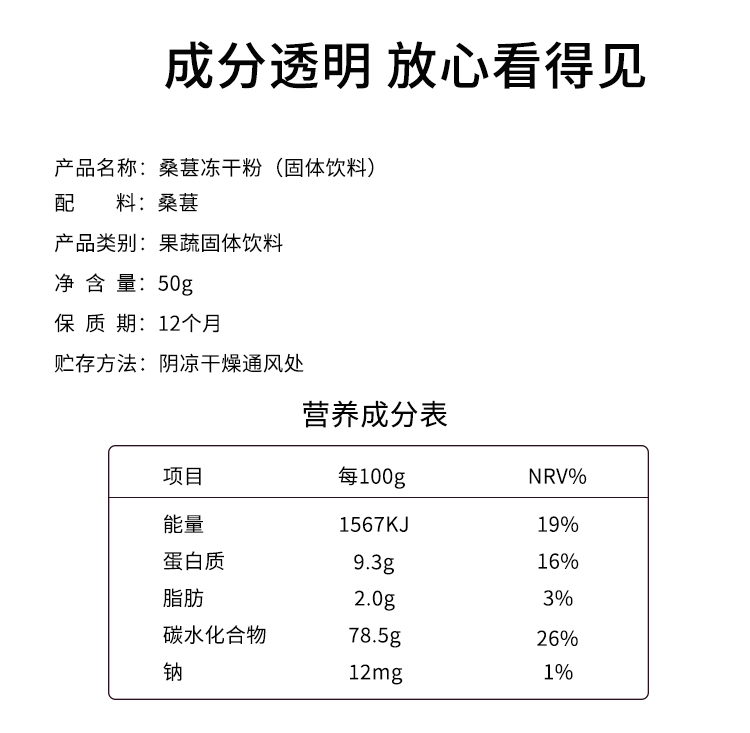 成分透明 放心看得见

产品名称：桑葚冻干粉（固体饮料）
配　　料：桑葚
产品类别：果蔬固体饮料
净 含 量：50g
保 质 期：12个月
贮存方法：阴凉干燥通风处

营养成分表

| 项目 | 每100g | NRV% |
|---|---|---|
| 能量 | 1567KJ | 19% |
| 蛋白质 | 9.3g | 16% |
| 脂肪 | 2.0g | 3% |
| 碳水化合物 | 78.5g | 26% |
| 钠 | 12mg | 1% |